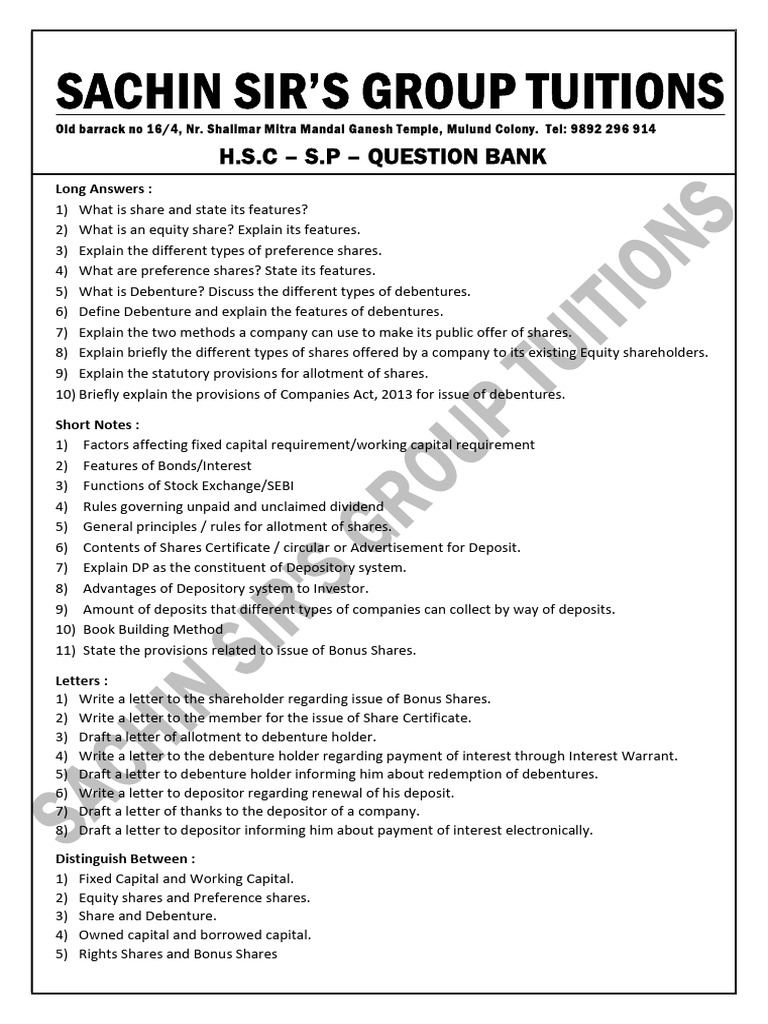 SACHIN SIR'S GROUP TUITIONS

Old barrack no 16/4, Nr. Shalimar Mitra Mandal Ganesh Temple, Mulund Colony. Tel: 9892 296 914

H.S.C – S.P – QUESTION BANK

Long Answers :
1) What is share and state its features?
2) What is an equity share? Explain its features.
3) Explain the different types of preference shares.
4) What are preference shares? State its features.
5) What is Debenture? Discuss the different types of debentures.
6) Define Debenture and explain the features of debentures.
7) Explain the two methods a company can use to make its public offer of shares.
8) Explain briefly the different types of shares offered by a company to its existing Equity shareholders.
9) Explain the statutory provisions for allotment of shares.
10) Briefly explain the provisions of Companies Act, 2013 for issue of debentures.

Short Notes :
1) Factors affecting fixed capital requirement/working capital requirement
2) Features of Bonds/Interest
3) Functions of Stock Exchange/SEBI
4) Rules governing unpaid and unclaimed dividend
5) General principles / rules for allotment of shares.
6) Contents of Shares Certificate / circular or Advertisement for Deposit.
7) Explain DP as the constituent of Depository system.
8) Advantages of Depository system to Investor.
9) Amount of deposits that different types of companies can collect by way of deposits.
10) Book Building Method
11) State the provisions related to issue of Bonus Shares.

Letters :
1) Write a letter to the shareholder regarding issue of Bonus Shares.
2) Write a letter to the member for the issue of Share Certificate.
3) Draft a letter of allotment to debenture holder.
4) Write a letter to the debenture holder regarding payment of interest through Interest Warrant.
5) Draft a letter to debenture holder informing him about redemption of debentures.
6) Write a letter to depositor regarding renewal of his deposit.
7) Draft a letter of thanks to the depositor of a company.
8) Draft a letter to depositor informing him about payment of interest electronically.

Distinguish Between :
1) Fixed Capital and Working Capital.
2) Equity shares and Preference shares.
3) Share and Debenture.
4) Owned capital and borrowed capital.
5) Rights Shares and Bonus Shares

SACHIN SIR'S GROUP TUITIONS